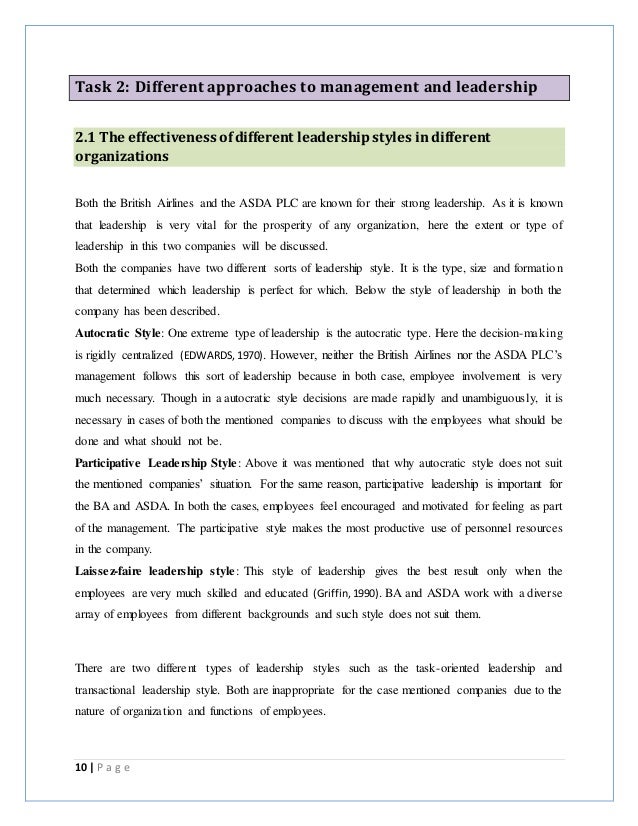 Task 2: Different approaches to management and leadership

2.1 The effectiveness of different leadership styles in different organizations

Both the British Airlines and the ASDA PLC are known for their strong leadership. As it is known that leadership is very vital for the prosperity of any organization, here the extent or type of leadership in this two companies will be discussed.
Both the companies have two different sorts of leadership style. It is the type, size and formation that determined which leadership is perfect for which. Below the style of leadership in both the company has been described.
Autocratic Style: One extreme type of leadership is the autocratic type. Here the decision-making is rigidly centralized (EDWARDS, 1970). However, neither the British Airlines nor the ASDA PLC's management follows this sort of leadership because in both case, employee involvement is very much necessary. Though in a autocratic style decisions are made rapidly and unambiguously, it is necessary in cases of both the mentioned companies to discuss with the employees what should be done and what should not be.
Participative Leadership Style: Above it was mentioned that why autocratic style does not suit the mentioned companies' situation. For the same reason, participative leadership is important for the BA and ASDA. In both the cases, employees feel encouraged and motivated for feeling as part of the management. The participative style makes the most productive use of personnel resources in the company.
Laissez-faire leadership style: This style of leadership gives the best result only when the employees are very much skilled and educated (Griffin, 1990). BA and ASDA work with a diverse array of employees from different backgrounds and such style does not suit them.

There are two different types of leadership styles such as the task-oriented leadership and transactional leadership style. Both are inappropriate for the case mentioned companies due to the nature of organization and functions of employees.

10 | Page